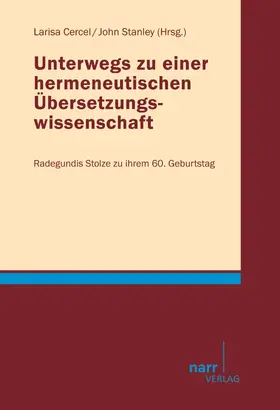 Larisa Cercel / John Stanley (Hrsg.)

Unterwegs zu einer hermeneutischen Übersetzungswissenschaft

Radegundis Stolze zu ihrem 60. Geburtstag

narr
VERLAG